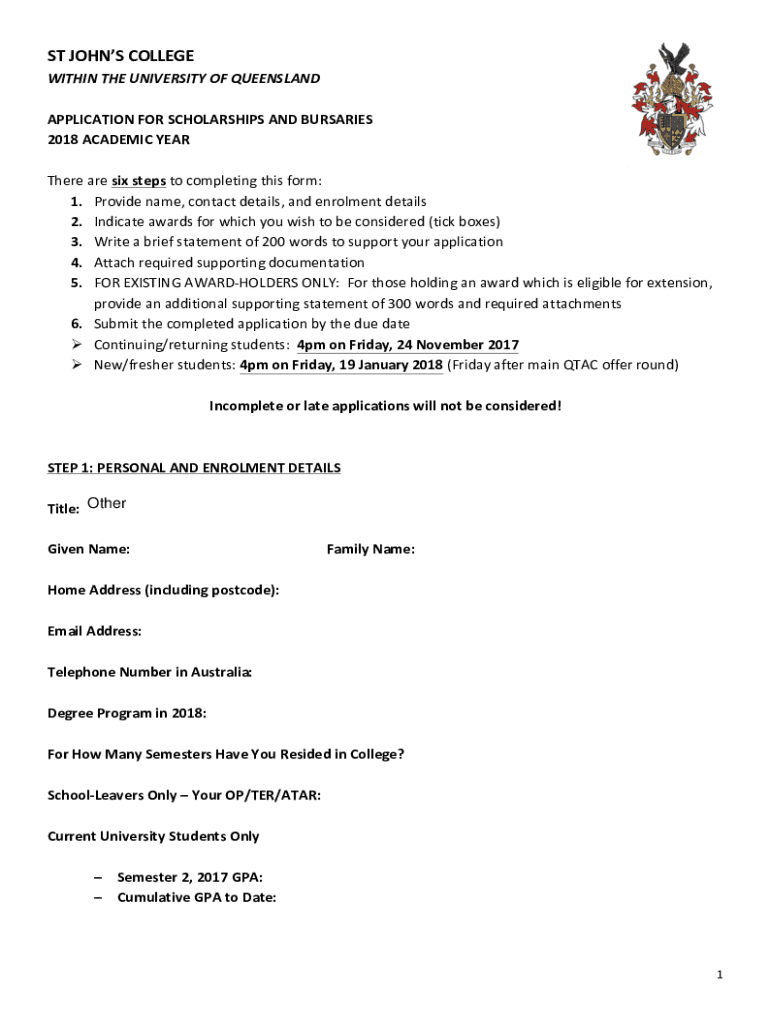 ST JOHN'S COLLEGE
WITHIN THE UNIVERSITY OF QUEENSLAND

APPLICATION FOR SCHOLARSHIPS AND BURSARIES
2018 ACADEMIC YEAR

There are six steps to completing this form:
1. Provide name, contact details, and enrolment details
2. Indicate awards for which you wish to be considered (tick boxes)
3. Write a brief statement of 200 words to support your application
4. Attach required supporting documentation
5. FOR EXISTING AWARD-HOLDERS ONLY: For those holding an award which is eligible for extension, provide an additional supporting statement of 300 words and required attachments
6. Submit the completed application by the due date
➢ Continuing/returning students: 4pm on Friday, 24 November 2017
➢ New/fresher students: 4pm on Friday, 19 January 2018 (Friday after main QTAC offer round)

Incomplete or late applications will not be considered!

STEP 1: PERSONAL AND ENROLMENT DETAILS

Title: Other

Given Name:

Family Name:

Home Address (including postcode):

Email Address:

Telephone Number in Australia:

Degree Program in 2018:

For How Many Semesters Have You Resided in College?

School-Leavers Only – Your OP/TER/ATAR:

Current University Students Only

– Semester 2, 2017 GPA:
– Cumulative GPA to Date:

1